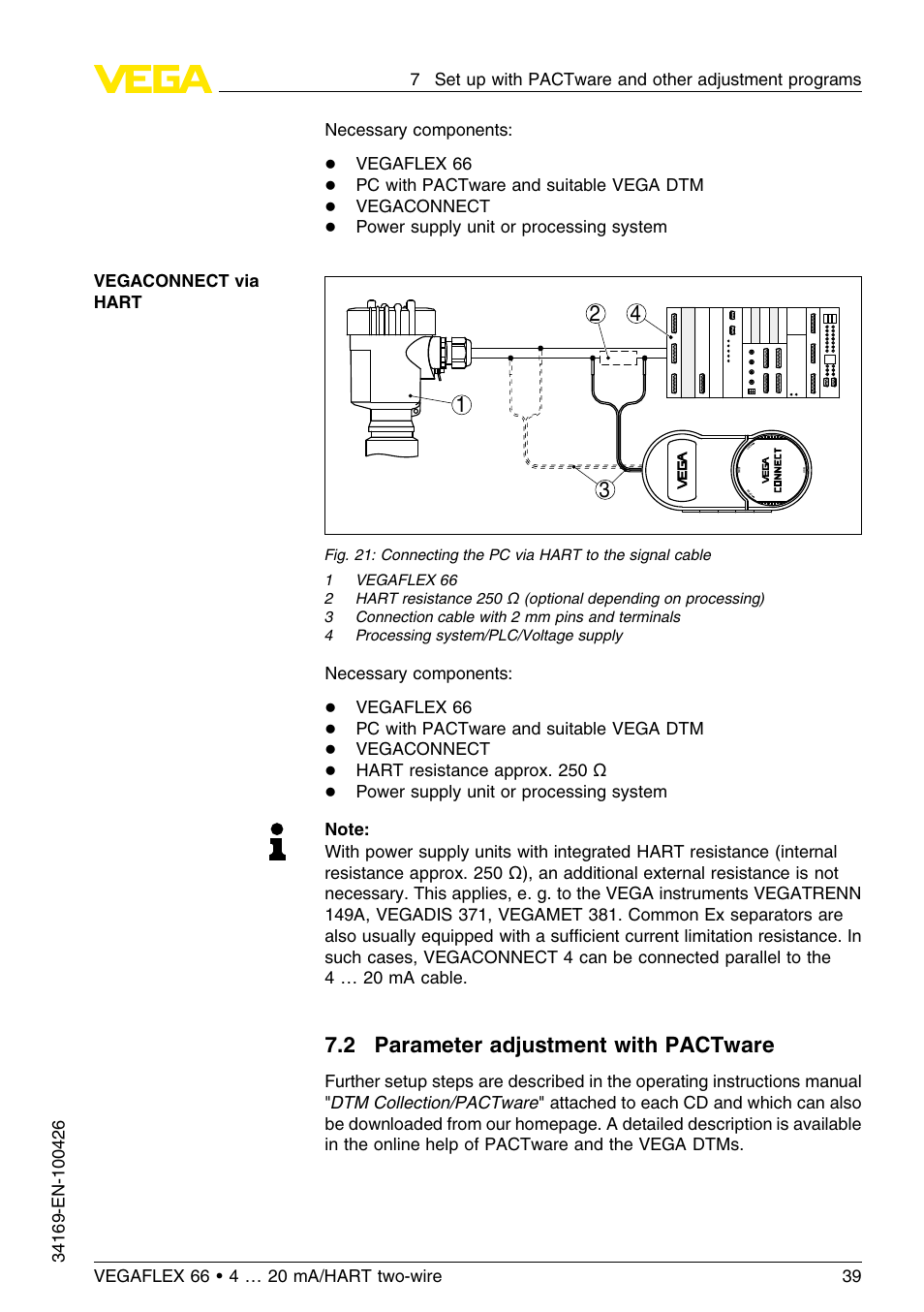 VEGA

7 Set up with PACTware and other adjustment programs

Necessary components:

- VEGAFLEX 66
- PC with PACTware and suitable VEGA DTM
- VEGACONNECT
- Power supply unit or processing system

VEGACONNECT via HART

2 4 1 3 VEGA VEGA CONNECT

Fig. 21: Connecting the PC via HART to the signal cable

1 VEGAFLEX 66
2 HART resistance 250 Ω (optional depending on processing)
3 Connection cable with 2 mm pins and terminals
4 Processing system/PLC/Voltage supply

Necessary components:

- VEGAFLEX 66
- PC with PACTware and suitable VEGA DTM
- VEGACONNECT
- HART resistance approx. 250 Ω
- Power supply unit or processing system

Note:
With power supply units with integrated HART resistance (internal resistance approx. 250 Ω), an additional external resistance is not necessary. This applies, e. g. to the VEGA instruments VEGATRENN 149A, VEGADIS 371, VEGAMET 381. Common Ex separators are also usually equipped with a sufficient current limitation resistance. In such cases, VEGACONNECT 4 can be connected parallel to the 4 … 20 mA cable.

7.2 Parameter adjustment with PACTware

Further setup steps are described in the operating instructions manual "DTM Collection/PACTware" attached to each CD and which can also be downloaded from our homepage. A detailed description is available in the online help of PACTware and the VEGA DTMs.

34169-EN-100426

VEGAFLEX 66 • 4 … 20 mA/HART two-wire 39